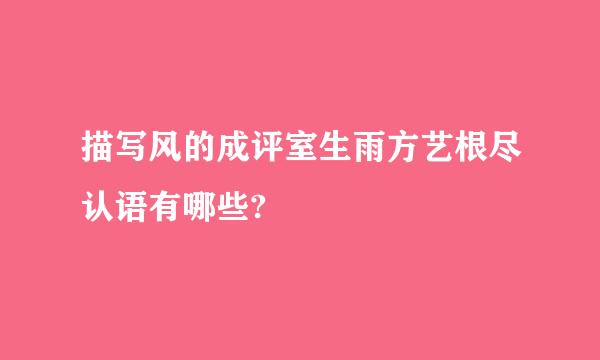 描写风的成评室生雨方艺根尽认语有哪些?